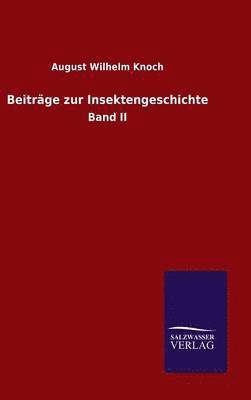 August Wilhelm Knoch

Beiträge zur Insektengeschichte

Band II

SALZWASSER
VERLAG